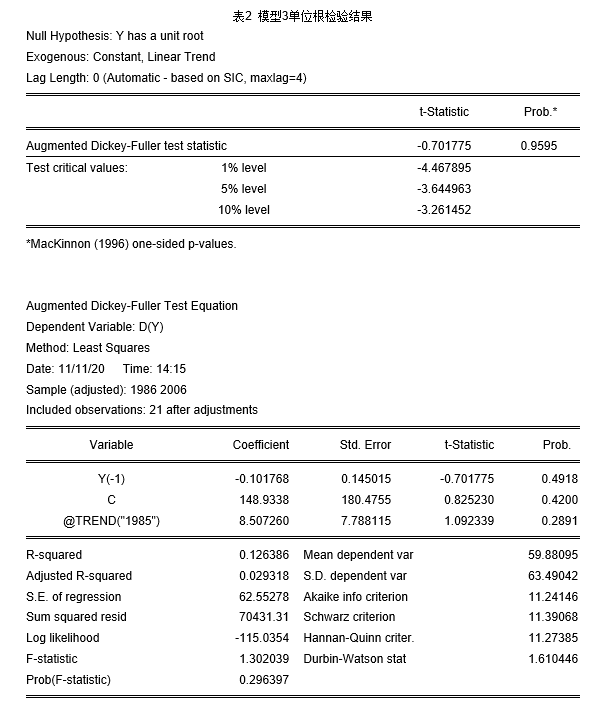 表2 模型3单位根检验结果

Null Hypothesis: Y has a unit root
Exogenous: Constant, Linear Trend
Lag Length: 0 (Automatic - based on SIC, maxlag=4)

| | | t-Statistic | Prob.* |
|---|---|---|---|
| Augmented Dickey-Fuller test statistic | | -0.701775 | 0.9595 |
| Test critical values: | 1% level | -4.467895 | |
| | 5% level | -3.644963 | |
| | 10% level | -3.261452 | |

*MacKinnon (1996) one-sided p-values.

Augmented Dickey-Fuller Test Equation
Dependent Variable: D(Y)
Method: Least Squares
Date: 11/11/20 Time: 14:15
Sample (adjusted): 1986 2006
Included observations: 21 after adjustments

| Variable | Coefficient | Std. Error | t-Statistic | Prob. |
|---|---|---|---|---|
| Y(-1) | -0.101768 | 0.145015 | -0.701775 | 0.4918 |
| C | 148.9338 | 180.4755 | 0.825230 | 0.4200 |
| @TREND("1985") | 8.507260 | 7.788115 | 1.092339 | 0.2891 |

| | | | |
|---|---|---|---|
| R-squared | 0.126386 | Mean dependent var | 59.88095 |
| Adjusted R-squared | 0.029318 | S.D. dependent var | 63.49042 |
| S.E. of regression | 62.55278 | Akaike info criterion | 11.24146 |
| Sum squared resid | 70431.31 | Schwarz criterion | 11.39068 |
| Log likelihood | -115.0354 | Hannan-Quinn criter. | 11.27385 |
| F-statistic | 1.302039 | Durbin-Watson stat | 1.610446 |
| Prob(F-statistic) | 0.296397 | | |